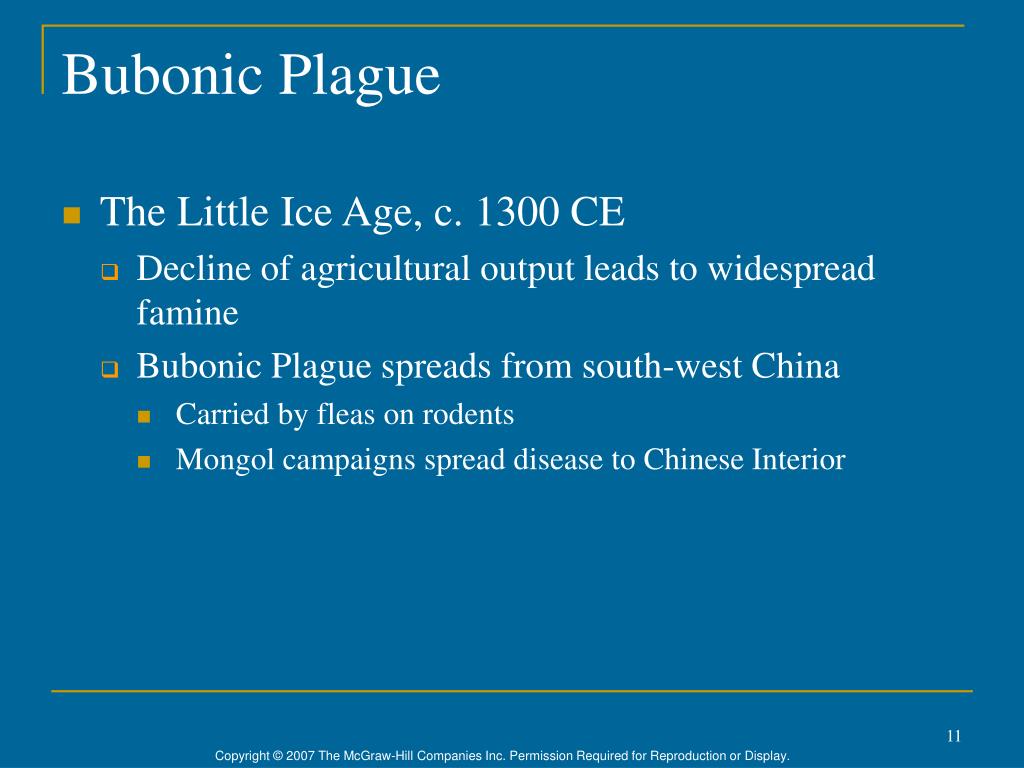 Bubonic Plague

The Little Ice Age, c. 1300 CE

Decline of agricultural output leads to widespread famine

Bubonic Plague spreads from south-west China

Carried by fleas on rodents

Mongol campaigns spread disease to Chinese Interior

11

Copyright © 2007 The McGraw-Hill Companies Inc. Permission Required for Reproduction or Display.